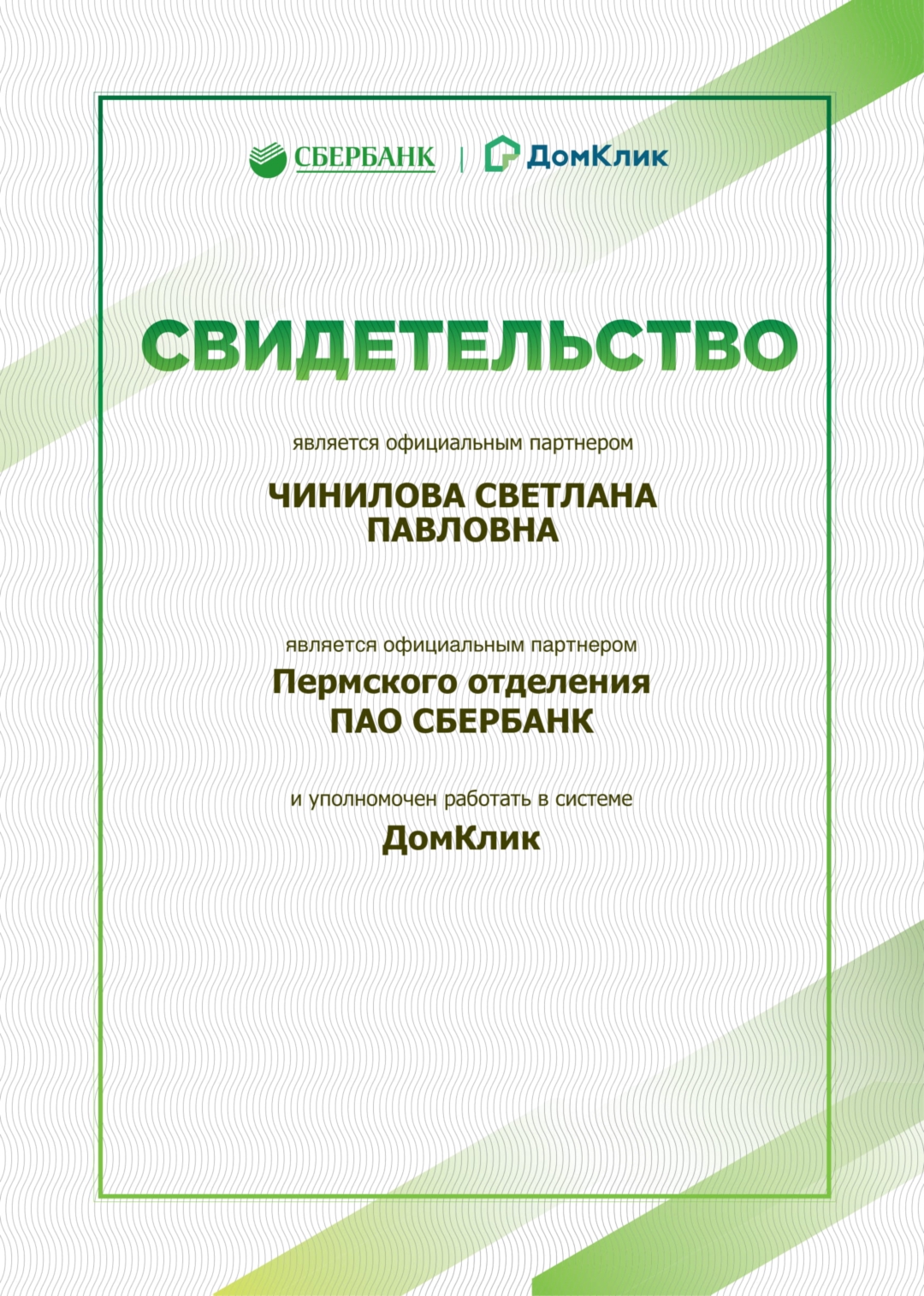 СБЕРБАНК | ДомКлик

СВИДЕТЕЛЬСТВО

является официальным партнером

ЧИНИЛОВА СВЕТЛАНА ПАВЛОВНА

является официальным партнером

Пермского отделения ПАО СБЕРБАНК

и уполномочен работать в системе

ДомКлик